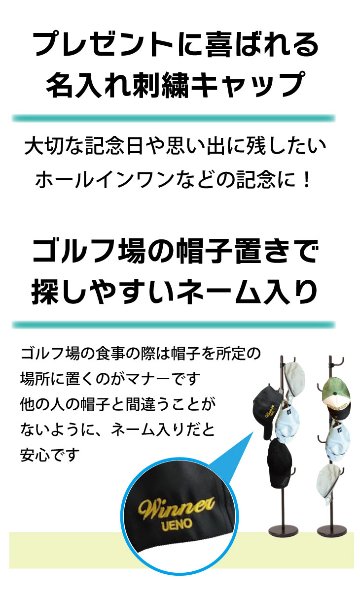 プレゼントに喜ばれる
名入れ刺繍キャップ

大切な記念日や思い出に残したい
ホールインワンなどの記念に！

ゴルフ場の帽子置きで
探しやすいネーム入り

ゴルフ場の食事の際は帽子を所定の
場所に置くのがマナーです
他の人の帽子と間違うことが
ないように、ネーム入りだと
安心です

Winner
UENO